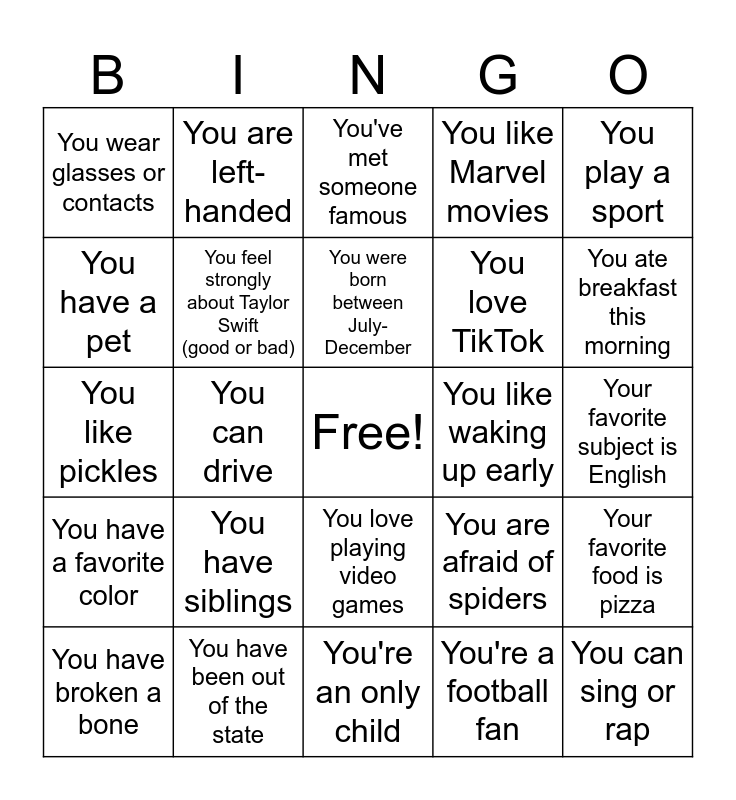 | B | I | N | G | O |
|---|---|---|---|---|
| You wear glasses or contacts | You are left-handed | You've met someone famous | You like Marvel movies | You play a sport |
| You have a pet | You feel strongly about Taylor Swift (good or bad) | You were born between July-December | You love TikTok | You ate breakfast this morning |
| You like pickles | You can drive | Free! | You like waking up early | Your favorite subject is English |
| You have a favorite color | You have siblings | You love playing video games | You are afraid of spiders | Your favorite food is pizza |
| You have broken a bone | You have been out of the state | You're an only child | You're a football fan | You can sing or rap |